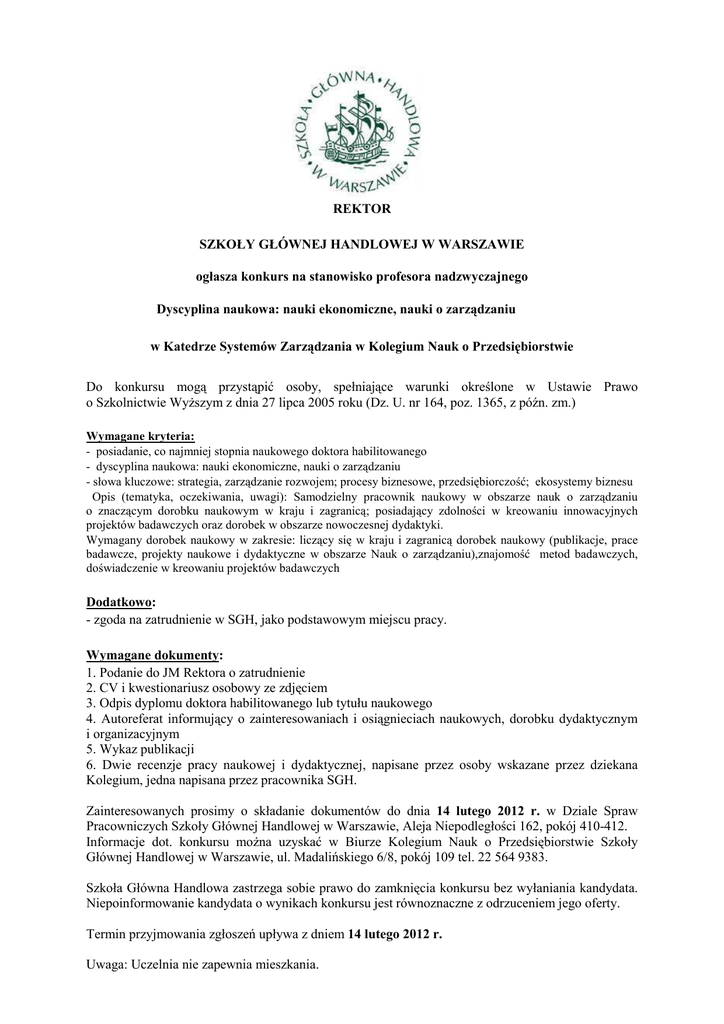 SZKOŁA GŁÓWNA HANDLOWA W WARSZAWIE

REKTOR

SZKOŁY GŁÓWNEJ HANDLOWEJ W WARSZAWIE

ogłasza konkurs na stanowisko profesora nadzwyczajnego

Dyscyplina naukowa: nauki ekonomiczne, nauki o zarządzaniu

w Katedrze Systemów Zarządzania w Kolegium Nauk o Przedsiębiorstwie

Do konkursu mogą przystąpić osoby, spełniające warunki określone w Ustawie Prawo o Szkolnictwie Wyższym z dnia 27 lipca 2005 roku (Dz. U. nr 164, poz. 1365, z późn. zm.)

Wymagane kryteria:
- posiadanie, co najmniej stopnia naukowego doktora habilitowanego
- dyscyplina naukowa: nauki ekonomiczne, nauki o zarządzaniu
- słowa kluczowe: strategia, zarządzanie rozwojem; procesy biznesowe, przedsiębiorczość; ekosystemy biznesu
Opis (tematyka, oczekiwania, uwagi): Samodzielny pracownik naukowy w obszarze nauk o zarządzaniu o znaczącym dorobku naukowym w kraju i zagranicą; posiadający zdolności w kreowaniu innowacyjnych projektów badawczych oraz dorobek w obszarze nowoczesnej dydaktyki.
Wymagany dorobek naukowy w zakresie: liczący się w kraju i zagranicą dorobek naukowy (publikacje, prace badawcze, projekty naukowe i dydaktyczne w obszarze Nauk o zarządzaniu),znajomość metod badawczych, doświadczenie w kreowaniu projektów badawczych

Dodatkowo:
- zgoda na zatrudnienie w SGH, jako podstawowym miejscu pracy.

Wymagane dokumenty:
1. Podanie do JM Rektora o zatrudnienie
2. CV i kwestionariusz osobowy ze zdjęciem
3. Odpis dyplomu doktora habilitowanego lub tytułu naukowego
4. Autoreferat informujący o zainteresowaniach i osiągnieciach naukowych, dorobku dydaktycznym i organizacyjnym
5. Wykaz publikacji
6. Dwie recenzje pracy naukowej i dydaktycznej, napisane przez osoby wskazane przez dziekana Kolegium, jedna napisana przez pracownika SGH.

Zainteresowanych prosimy o składanie dokumentów do dnia 14 lutego 2012 r. w Dziale Spraw Pracowniczych Szkoły Głównej Handlowej w Warszawie, Aleja Niepodległości 162, pokój 410-412. Informacje dot. konkursu można uzyskać w Biurze Kolegium Nauk o Przedsiębiorstwie Szkoły Głównej Handlowej w Warszawie, ul. Madalińskiego 6/8, pokój 109 tel. 22 564 9383.

Szkoła Główna Handlowa zastrzega sobie prawo do zamknięcia konkursu bez wyłaniania kandydata. Niepoinformowanie kandydata o wynikach konkursu jest równoznaczne z odrzuceniem jego oferty.

Termin przyjmowania zgłoszeń upływa z dniem 14 lutego 2012 r.

Uwaga: Uczelnia nie zapewnia mieszkania.